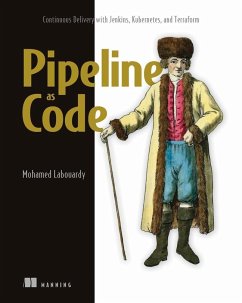 Continuous Delivery with Jenkins, Kubernetes, and Terraform

Pipeline as Code

Mohamed Labouardy

MANNING